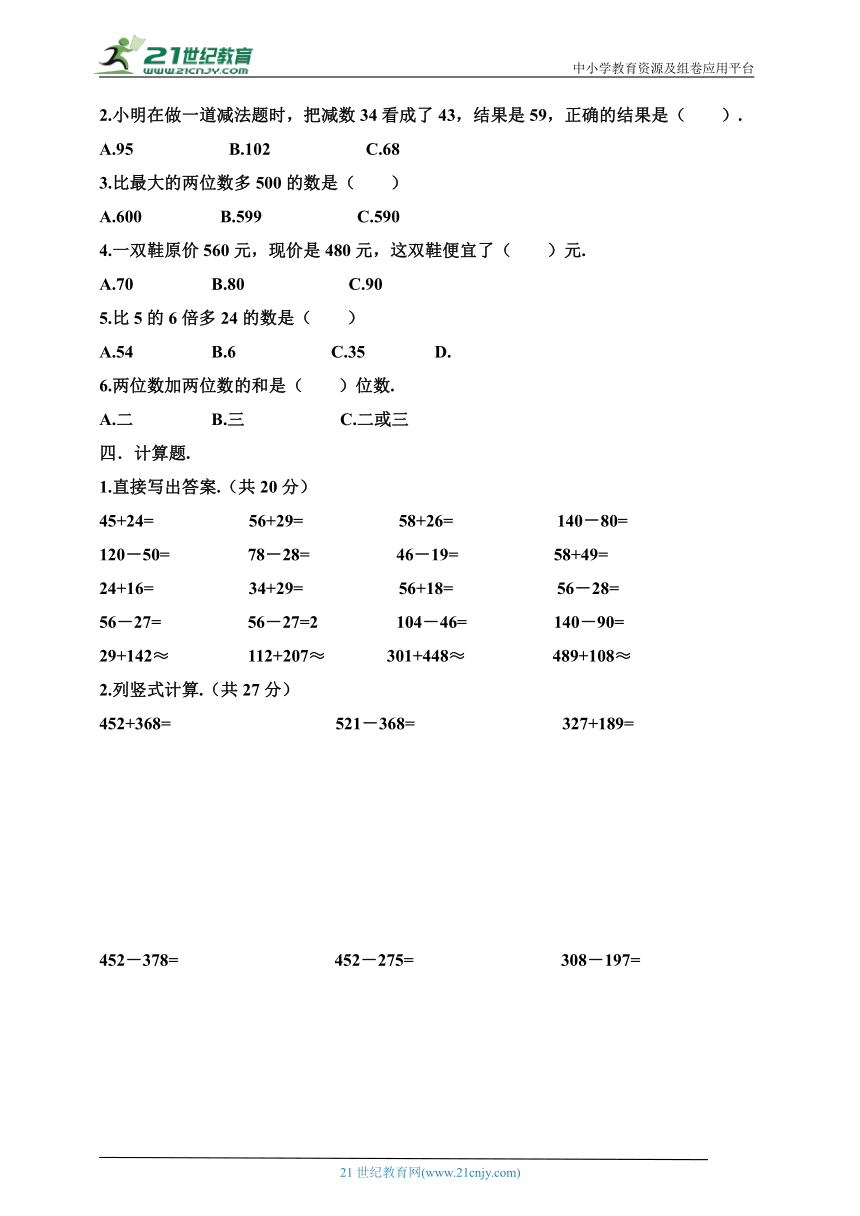 21世纪教育
www.21cnjy.com

中小学教育资源及组卷应用平台

2.小明在做一道减法题时，把减数 34 看成了 43，结果是 59，正确的结果是（ ）.

A.95 B.102 C.68

3.比最大的两位数多 500 的数是（ ）

A.600 B.599 C.590

4.一双鞋原价 560 元，现价是 480 元，这双鞋便宜了（ ）元.

A.70 B.80 C.90

5.比 5 的 6 倍多 24 的数是（ ）

A.54 B.6 C.35 D.

6.两位数加两位数的和是（ ）位数.

A.二 B.三 C.二或三

四．计算题.

1.直接写出答案.（共 20 分）

45+24= 56+29= 58+26= 140－80=

120－50= 78－28= 46－19= 58+49=

24+16= 34+29= 56+18= 56－28=

56－27= 56－27=2 104－46= 140－90=

29+142≈ 112+207≈ 301+448≈ 489+108≈

2.列竖式计算.（共 27 分）

452+368= 521－368= 327+189=

452－378= 452－275= 308－197=

21 世纪教育网(www.21cnjy.com)